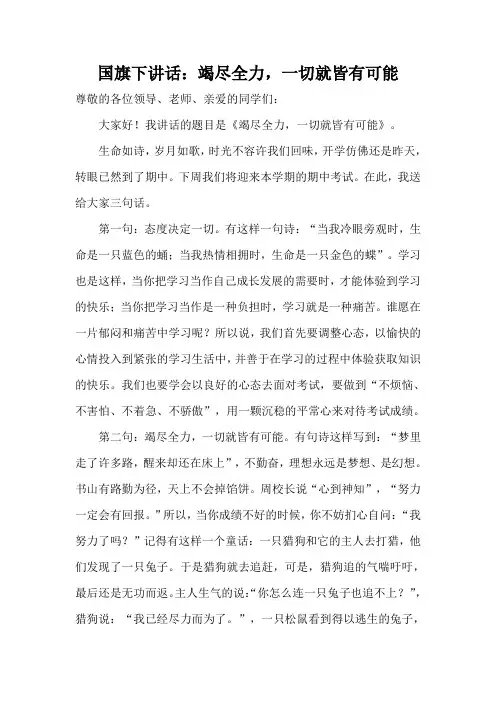 国旗下讲话：竭尽全力，一切就皆有可能

尊敬的各位领导、老师、亲爱的同学们：

大家好！我讲话的题目是《竭尽全力，一切就皆有可能》。

生命如诗，岁月如歌，时光不容许我们回味，开学仿佛还是昨天，转眼已然到了期中。下周我们将迎来本学期的期中考试。在此，我送给大家三句话。

第一句：态度决定一切。有这样一句诗：“当我冷眼旁观时，生命是一只蓝色的蛹；当我热情相拥时，生命是一只金色的蝶”。学习也是这样，当你把学习当作自己成长发展的需要时，才能体验到学习的快乐；当你把学习当作是一种负担时，学习就是一种痛苦。谁愿在一片郁闷和痛苦中学习呢？所以说，我们首先要调整心态，以愉快的心情投入到紧张的学习生活中，并善于在学习的过程中体验获取知识的快乐。我们也要学会以良好的心态去面对考试，要做到“不烦恼、不害怕、不着急、不骄傲”，用一颗沉稳的平常心来对待考试成绩。

第二句：竭尽全力，一切就皆有可能。有句诗这样写到：“梦里走了许多路，醒来却还在床上”，不勤奋，理想永远是梦想、是幻想。书山有路勤为径，天上不会掉馅饼。周校长说“心到神知”，“努力一定会有回报。”所以，当你成绩不好的时候，你不妨扪心自问：“我努力了吗？”记得有这样一个童话：一只猎狗和它的主人去打猎，他们发现了一只兔子。于是猎狗就去追赶，可是，猎狗追的气喘吁吁，最后还是无功而返。主人生气的说：“你怎么连一只兔子也追不上？”，猎狗说：“我已经尽力而为了。”，一只松鼠看到得以逃生的兔子，